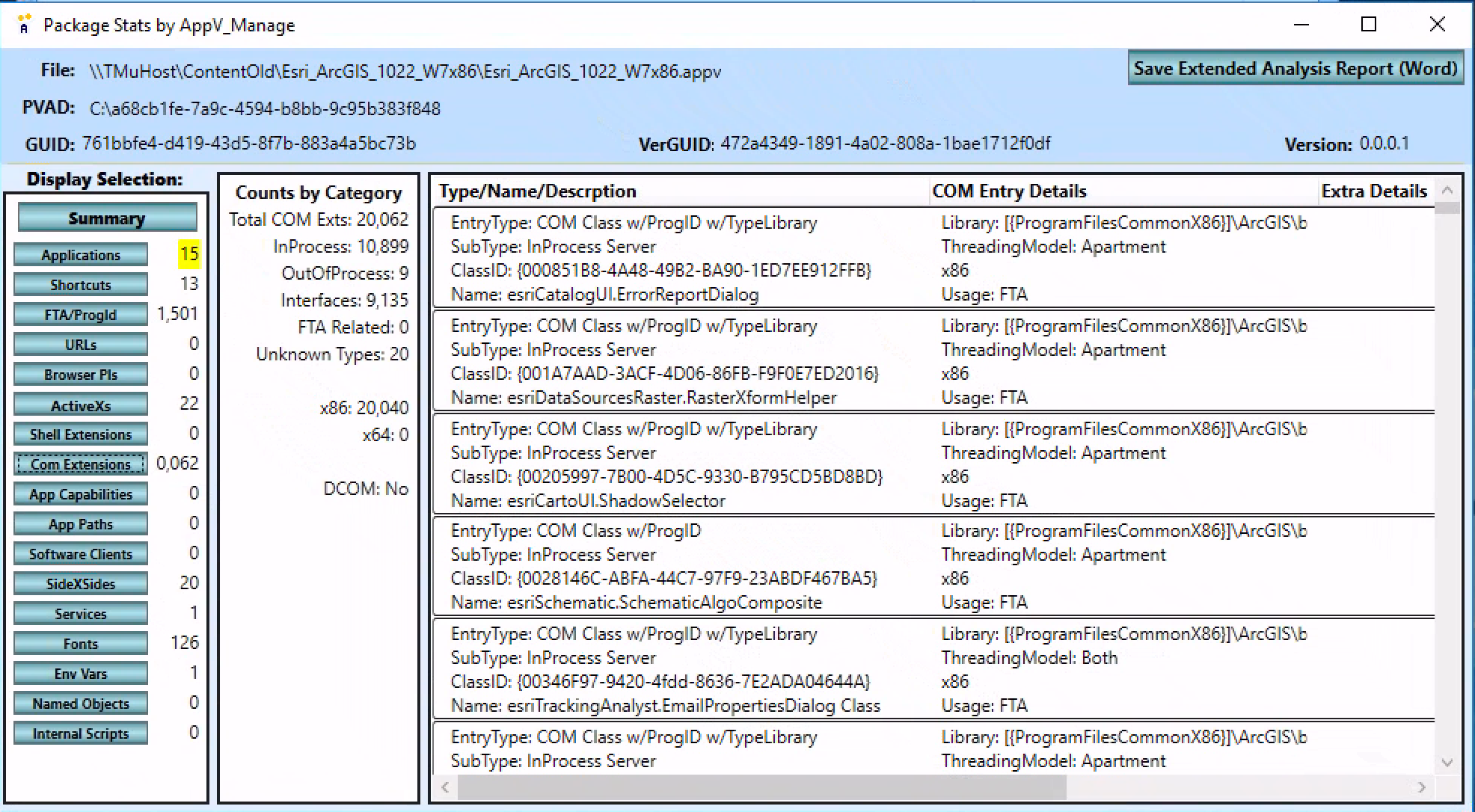 Package Stats by AppV_Manage

File: \\TMuHost\ContentOld\Esri_ArcGIS_1022_W7x86\Esri_ArcGIS_1022_W7x86.appv

Save Extended Analysis Report (Word)

PVAD: C:\a68cb1fe-7a9c-4594-b8bb-9c95b383f848

GUID: 761bbfe4-d419-43d5-8f7b-883a4a5bc73b

VerGUID: 472a4349-1891-4a02-808a-1bae1712f0df

Version: 0.0.0.1

Display Selection:

Summary

| | |
|---|---|
| Applications | 15 |
| Shortcuts | 13 |
| FTA/ProgId | 1,501 |
| URLs | 0 |
| Browser PIs | 0 |
| ActiveXs | 22 |
| Shell Extensions | 0 |
| Com Extensions | 0,062 |
| App Capabilities | 0 |
| App Paths | 0 |
| Software Clients | 0 |
| SideXSides | 20 |
| Services | 1 |
| Fonts | 126 |
| Env Vars | 1 |
| Named Objects | 0 |
| Internal Scripts | 0 |

Counts by Category
Total COM Exts: 20,062
InProcess: 10,899
OutOfProcess: 9
Interfaces: 9,135
FTA Related: 0
Unknown Types: 20

x86: 20,040
x64: 0

DCOM: No

| Type/Name/Descrption | COM Entry Details | Extra Details |
|---|---|---|
| EntryType: COM Class w/ProgID w/TypeLibrary SubType: InProcess Server ClassID: {000851B8-4A48-49B2-BA90-1ED7EE912FFB} Name: esriCatalogUI.ErrorReportDialog | Library: [{ProgramFilesCommonX86}]\ArcGIS\b ThreadingModel: Apartment x86 Usage: FTA | |
| EntryType: COM Class w/ProgID w/TypeLibrary SubType: InProcess Server ClassID: {001A7AAD-3ACF-4D06-86FB-F9F0E7ED2016} Name: esriDataSourcesRaster.RasterXformHelper | Library: [{ProgramFilesCommonX86}]\ArcGIS\b ThreadingModel: Apartment x86 Usage: FTA | |
| EntryType: COM Class w/ProgID w/TypeLibrary SubType: InProcess Server ClassID: {00205997-7B00-4D5C-9330-B795CD5BD8BD} Name: esriCartoUI.ShadowSelector | Library: [{ProgramFilesCommonX86}]\ArcGIS\b ThreadingModel: Apartment x86 Usage: FTA | |
| EntryType: COM Class w/ProgID SubType: InProcess Server ClassID: {0028146C-ABFA-44C7-97F9-23ABDF467BA5} Name: esriSchematic.SchematicAlgoComposite | Library: [{ProgramFilesCommonX86}]\ArcGIS\b ThreadingModel: Apartment x86 Usage: FTA | |
| EntryType: COM Class w/ProgID w/TypeLibrary SubType: InProcess Server ClassID: {00346F97-9420-4fdd-8636-7E2ADA04644A} Name: esriTrackingAnalyst.EmailPropertiesDialog Class | Library: [{ProgramFilesCommonX86}]\ArcGIS\b ThreadingModel: Both x86 Usage: FTA | |
| EntryType: COM Class w/ProgID w/TypeLibrary SubType: InProcess Server | Library: [{ProgramFilesCommonX86}]\ArcGIS\b ThreadingModel: Apartment | |